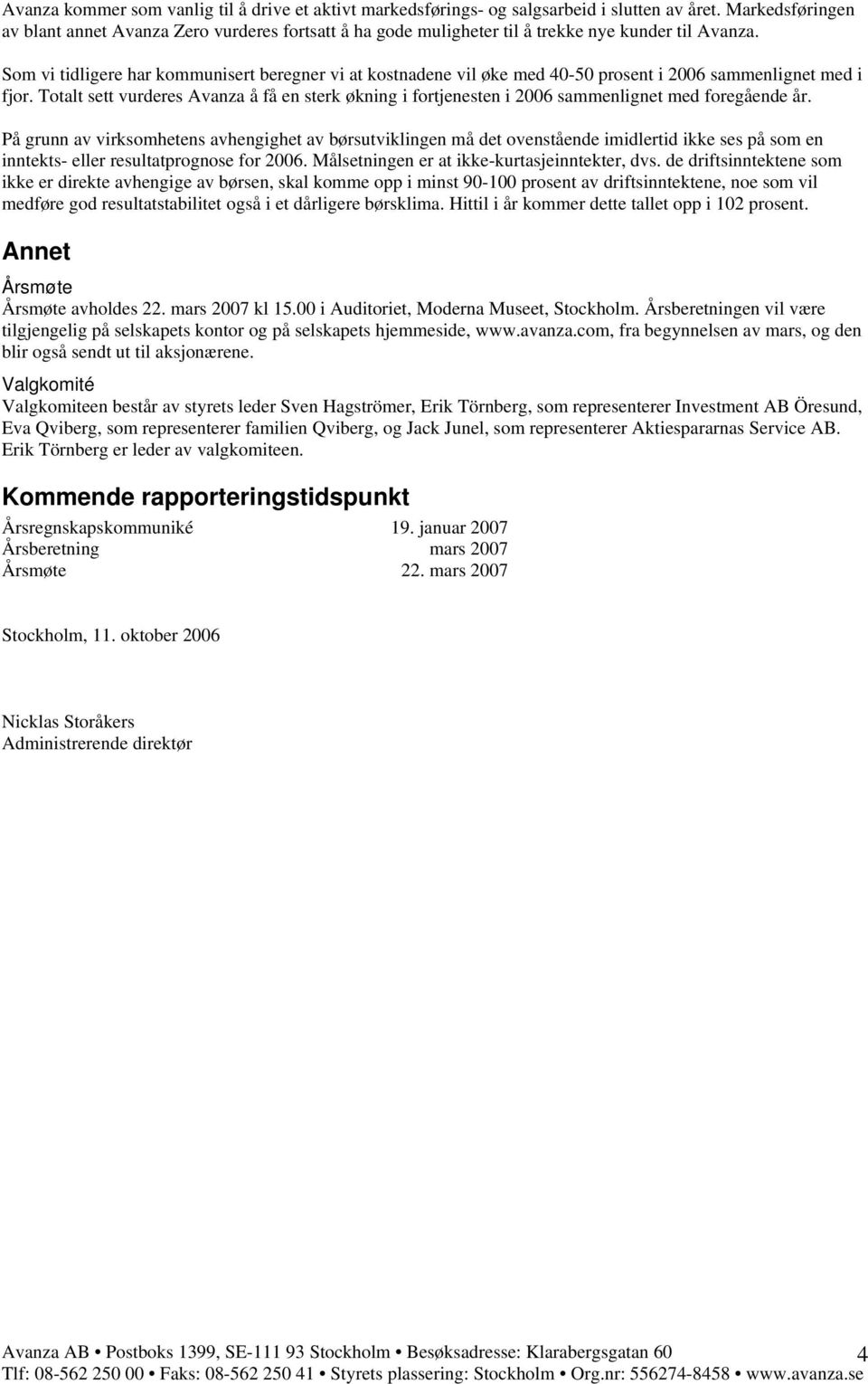 Avanza kommer som vanlig til å drive et aktivt markedsførings- og salgsarbeid i slutten av året. Markedsføringen av blant annet Avanza Zero vurderes fortsatt å ha gode muligheter til å trekke nye kunder til Avanza.

Som vi tidligere har kommunisert beregner vi at kostnadene vil øke med 40-50 prosent i 2006 sammenlignet med i fjor. Totalt sett vurderes Avanza å få en sterk økning i fortjenesten i 2006 sammenlignet med foregående år.

På grunn av virksomhetens avhengighet av børsutviklingen må det ovenstående imidlertid ikke ses på som en inntekts- eller resultatprognose for 2006. Målsetningen er at ikke-kurtasjeinntekter, dvs. de driftsinntektene som ikke er direkte avhengige av børsen, skal komme opp i minst 90-100 prosent av driftsinntektene, noe som vil medføre god resultatstabilitet også i et dårligere børsklima. Hittil i år kommer dette tallet opp i 102 prosent.

Annet

Årsmøte

Årsmøte avholdes 22. mars 2007 kl 15.00 i Auditoriet, Moderna Museet, Stockholm. Årsberetningen vil være tilgjengelig på selskapets kontor og på selskapets hjemmeside, www.avanza.com, fra begynnelsen av mars, og den blir også sendt ut til aksjonærene.

Valgkomité

Valgkomiteen består av styrets leder Sven Hagströmer, Erik Törnberg, som representerer Investment AB Öresund, Eva Qviberg, som representerer familien Qviberg, og Jack Junel, som representerer Aktiespararnas Service AB. Erik Törnberg er leder av valgkomiteen.

Kommende rapporteringstidspunkt

| Årsregnskapskommuniké | 19. januar 2007 |
|---|---|
| Årsberetning | mars 2007 |
| Årsmøte | 22. mars 2007 |

Stockholm, 11. oktober 2006

Nicklas Storåkers
Administrerende direktør

Avanza AB • Postboks 1399, SE-111 93 Stockholm • Besøksadresse: Klarabergsgatan 60
Tlf: 08-562 250 00 • Faks: 08-562 250 41 • Styrets plassering: Stockholm • Org.nr: 556274-8458 • www.avanza.se

4